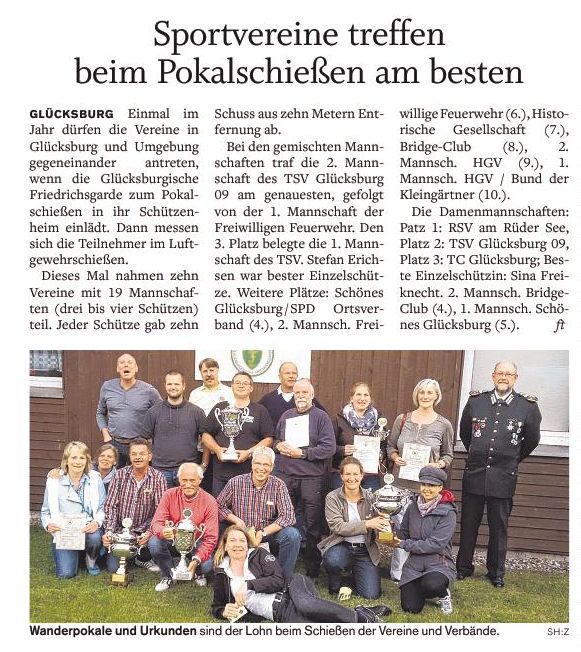 Sportvereine treffen beim Pokalschießen am besten

GLÜCKSBURG Einmal im Jahr dürfen die Vereine in Glücksburg und Umgebung gegeneinander antreten, wenn die Glücksburgische Friedrichsgarde zum Pokalschießen in ihr Schützenheim einlädt. Dann messen sich die Teilnehmer im Luftgewehrschießen.

Dieses Mal nahmen zehn Vereine mit 19 Mannschaften (drei bis vier Schützen) teil. Jeder Schütze gab zehn Schuss aus zehn Metern Entfernung ab.

Bei den gemischten Mannschaften traf die 2. Mannschaft des TSV Glücksburg 09 am genauesten, gefolgt von der 1. Mannschaft der Freiwilligen Feuerwehr. Den 3. Platz belegte die 1. Mannschaft des TSV. Stefan Erichsen war bester Einzelschütze. Weitere Plätze: Schönes Glücksburg/SPD Ortsverband (4.), 2. Mannsch. Freiwillige Feuerwehr (6.), Historische Gesellschaft (7.), Bridge-Club (8.), 2. Mannsch. HGV (9.), 1. Mannsch. HGV / Bund der Kleingärtner (10.).

Die Damenmannschaften: Patz 1: RSV am Rüder See, Platz 2: TSV Glücksburg 09, Platz 3: TC Glücksburg; Beste Einzelschützin: Sina Freiknecht. 2. Mannsch. Bridge-Club (4.), 1. Mannsch. Schönes Glücksburg (5.). ft

Wanderpokale und Urkunden sind der Lohn beim Schießen der Vereine und Verbände. SH:Z